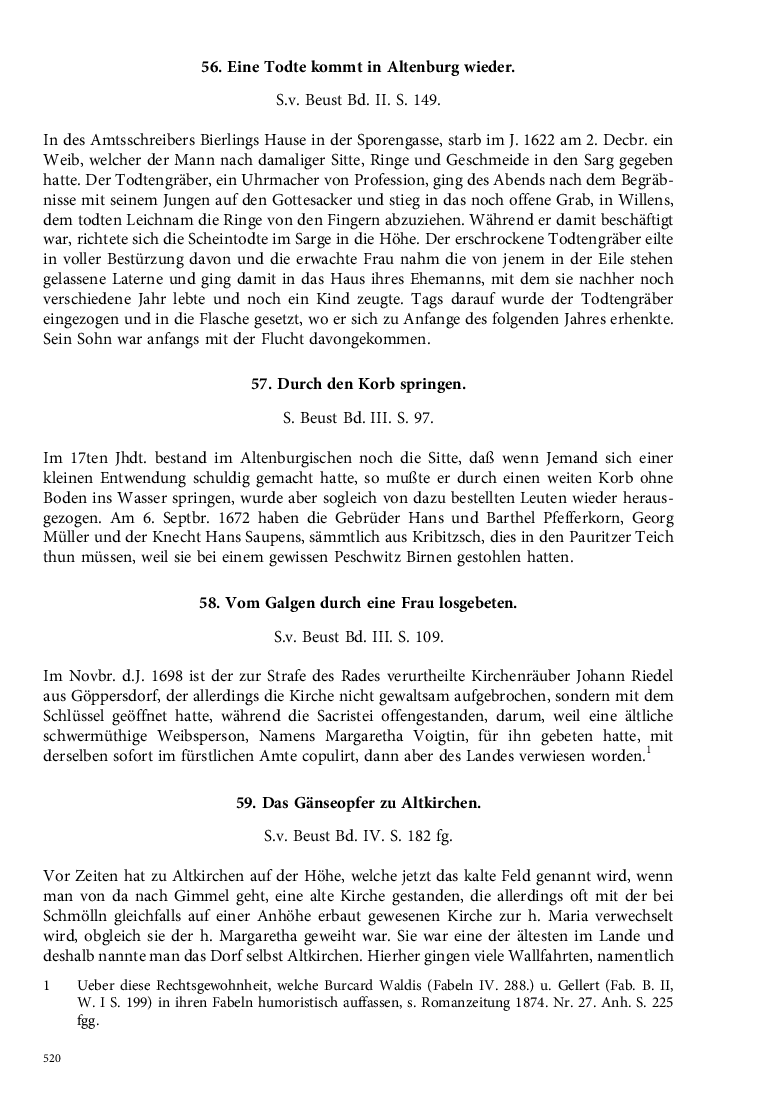 56. Eine Todte kommt in Altenburg wieder.

S.v. Beust Bd. II. S. 149.

In des Amtsschreibers Bierlings Hause in der Sporengasse, starb im J. 1622 am 2. Decbr. ein Weib, welcher der Mann nach damaliger Sitte, Ringe und Geschmeide in den Sarg gegeben hatte. Der Todtengräber, ein Uhrmacher von Profession, ging des Abends nach dem Begräbnisse mit seinem Jungen auf den Gottesacker und stieg in das noch offene Grab, in Willens, dem todten Leichnam die Ringe von den Fingern abzuziehen. Während er damit beschäftigt war, richtete sich die Scheintodte im Sarge in die Höhe. Der erschrockene Todtengräber eilte in voller Bestürzung davon und die erwachte Frau nahm die von jenem in der Eile stehen gelassene Laterne und ging damit in das Haus ihres Ehemanns, mit dem sie nachher noch verschiedene Jahr lebte und noch ein Kind zeugte. Tags darauf wurde der Todtengräber eingezogen und in die Flasche gesetzt, wo er sich zu Anfange des folgenden Jahres erhenkte. Sein Sohn war anfangs mit der Flucht davongekommen.

57. Durch den Korb springen.

S. Beust Bd. III. S. 97.

Im 17ten Jhdt. bestand im Altenburgischen noch die Sitte, daß wenn Jemand sich einer kleinen Entwendung schuldig gemacht hatte, so mußte er durch einen weiten Korb ohne Boden ins Wasser springen, wurde aber sogleich von dazu bestellten Leuten wieder herausgezogen. Am 6. Septbr. 1672 haben die Gebrüder Hans und Barthel Pfefferkorn, Georg Müller und der Knecht Hans Saupens, sämmtlich aus Kribitzsch, dies in den Pauritzer Teich thun müssen, weil sie bei einem gewissen Peschwitz Birnen gestohlen hatten.

58. Vom Galgen durch eine Frau losgebeten.

S.v. Beust Bd. III. S. 109.

Im Novbr. d.J. 1698 ist der zur Strafe des Rades verurtheilte Kirchenräuber Johann Riedel aus Göppersdorf, der allerdings die Kirche nicht gewaltsam aufgebrochen, sondern mit dem Schlüssel geöffnet hatte, während die Sacristei offengestanden, darum, weil eine ältliche schwermüthige Weibsperson, Namens Margaretha Voigtin, für ihn gebeten hatte, mit derselben sofort im fürstlichen Amte copulirt, dann aber des Landes verwiesen worden.$^1$

59. Das Gänseopfer zu Altkirchen.

S.v. Beust Bd. IV. S. 182 fg.

Vor Zeiten hat zu Altkirchen auf der Höhe, welche jetzt das kalte Feld genannt wird, wenn man von da nach Gimmel geht, eine alte Kirche gestanden, die allerdings oft mit der bei Schmölln gleichfalls auf einer Anhöhe erbaut gewesenen Kirche zur h. Maria verwechselt wird, obgleich sie der h. Margaretha geweiht war. Sie war eine der ältesten im Lande und deshalb nannte man das Dorf selbst Altkirchen. Hierher gingen viele Wallfahrten, namentlich

1 Ueber diese Rechtsgewohnheit, welche Burcard Waldis (Fabeln IV. 288.) u. Gellert (Fab. B. II, W. I S. 199) in ihren Fabeln humoristisch auffassen, s. Romanzeitung 1874. Nr. 27. Anh. S. 225 fgg.

520